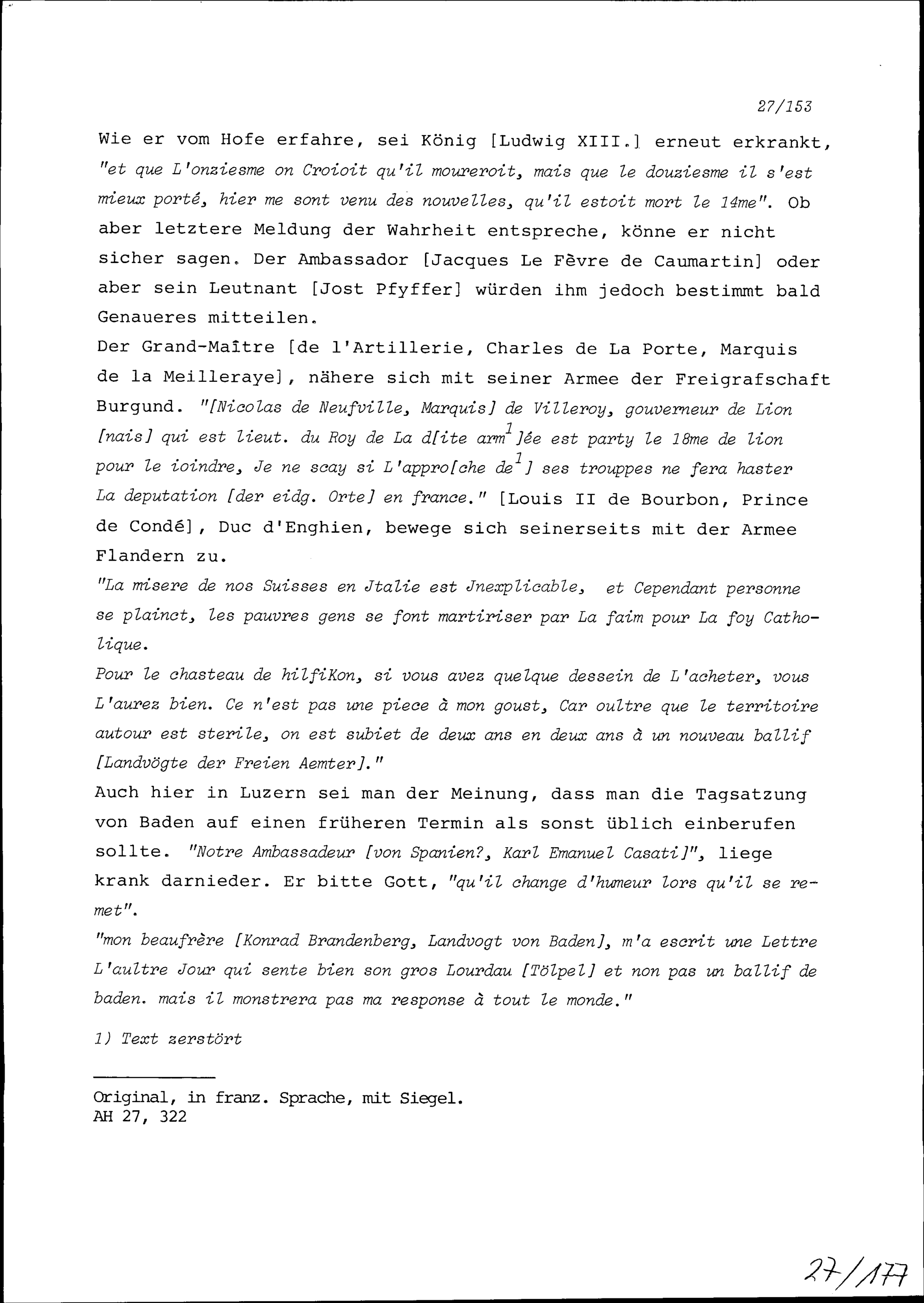 27/153

Wie er vom Hofe erfahre, sei König [Ludwig XIII.] erneut erkrankt, "et que L'onziesme on Croioit qu'il moureroit, mais que le douziesme il s'est mieux porté, hier me sont venu des nouvelles, qu'il estoit mort le 14me". Ob aber letztere Meldung der Wahrheit entspreche, könne er nicht sicher sagen. Der Ambassador [Jacques Le Fèvre de Caumartin] oder aber sein Leutnant [Jost Pfyffer] würden ihm jedoch bestimmt bald Genaueres mitteilen.

Der Grand-Maître [de l'Artillerie, Charles de La Porte, Marquis de la Meilleraye], nähere sich mit seiner Armee der Freigrafschaft Burgund. "[Nicolas de Neufville, Marquis] de Villeroy, gouverneur de Lion [nais] qui est lieut. du Roy de La d[ite arm$^1$]ée est party le 18me de lion pour le ioindre, Je ne scay si L'appro[che de$^1$] ses trouppes ne fera haster La deputation [der eidg. Orte] en france." [Louis II de Bourbon, Prince de Condé], Duc d'Enghien, bewege sich seinerseits mit der Armee Flandern zu.

"La misere de nos Suisses en Jtalie est Jnexplicable, et Cependant personne se plainct, les pauvres gens se font martiriser par La faim pour La foy Catholique.

Pour le chasteau de hilfiKon, si vous avez quelque dessein de L'acheter, vous L'aurez bien. Ce n'est pas une piece à mon goust, Car oultre que le territoire autour est sterile, on est subiet de deux ans en deux ans à un nouveau ballif [Landvögte der Freien Aemter]."

Auch hier in Luzern sei man der Meinung, dass man die Tagsatzung von Baden auf einen früheren Termin als sonst üblich einberufen sollte. "Notre Ambassadeur [von Spanien?, Karl Emanuel Casati]", liege krank darnieder. Er bitte Gott, "qu'il change d'humeur lors qu'il se remet".

"mon beaufrère [Konrad Brandenberg, Landvogt von Baden], m'a escrit une Lettre L'aultre Jour qui sente bien son gros Lourdau [Tölpel] et non pas un ballif de baden. mais il monstrera pas ma response à tout le monde."

1) Text zerstört

Original, in franz. Sprache, mit Siegel.
AH 27, 322

27/177